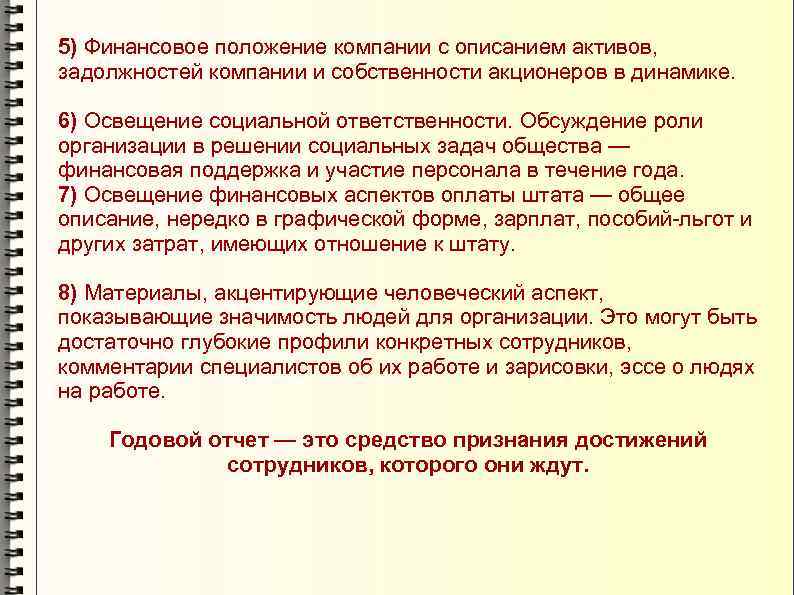 5) Финансовое положение компании с описанием активов, задолжностей компании и собственности акционеров в динамике.

6) Освещение социальной ответственности. Обсуждение роли организации в решении социальных задач общества — финансовая поддержка и участие персонала в течение года.
7) Освещение финансовых аспектов оплаты штата — общее описание, нередко в графической форме, зарплат, пособий-льгот и других затрат, имеющих отношение к штату.

8) Материалы, акцентирующие человеческий аспект, показывающие значимость людей для организации. Это могут быть достаточно глубокие профили конкретных сотрудников, комментарии специалистов об их работе и зарисовки, эссе о людях на работе.

Годовой отчет — это средство признания достижений сотрудников, которого они ждут.